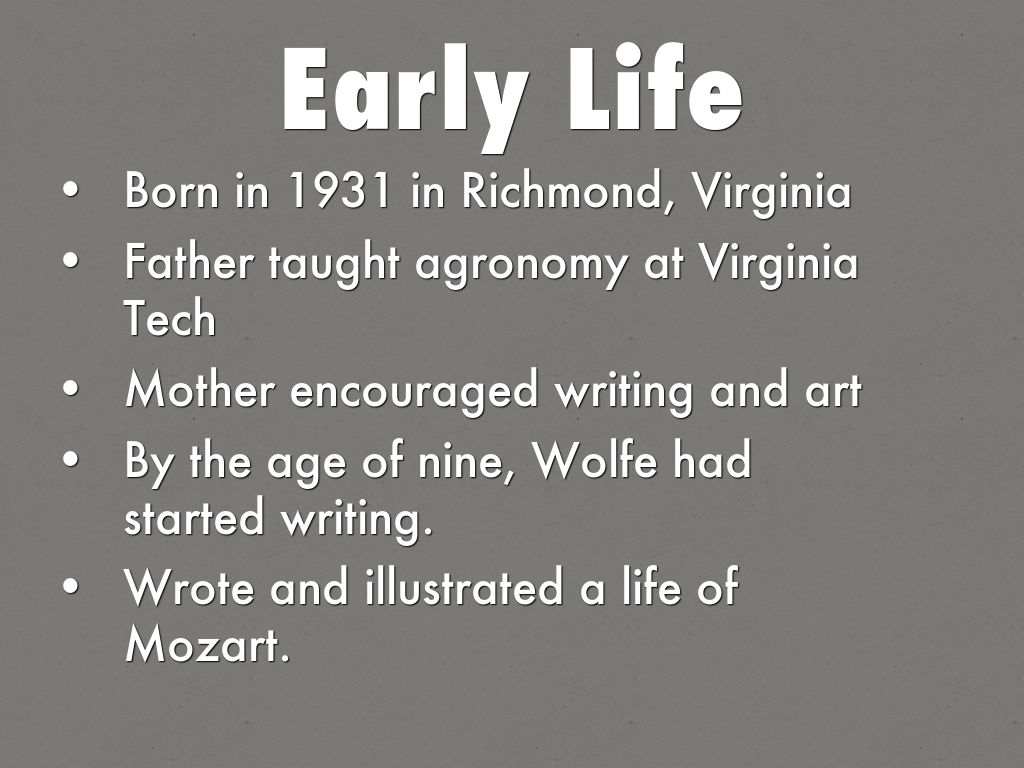 Early Life

• Born in 1931 in Richmond, Virginia
• Father taught agronomy at Virginia Tech
• Mother encouraged writing and art
• By the age of nine, Wolfe had started writing.
• Wrote and illustrated a life of Mozart.